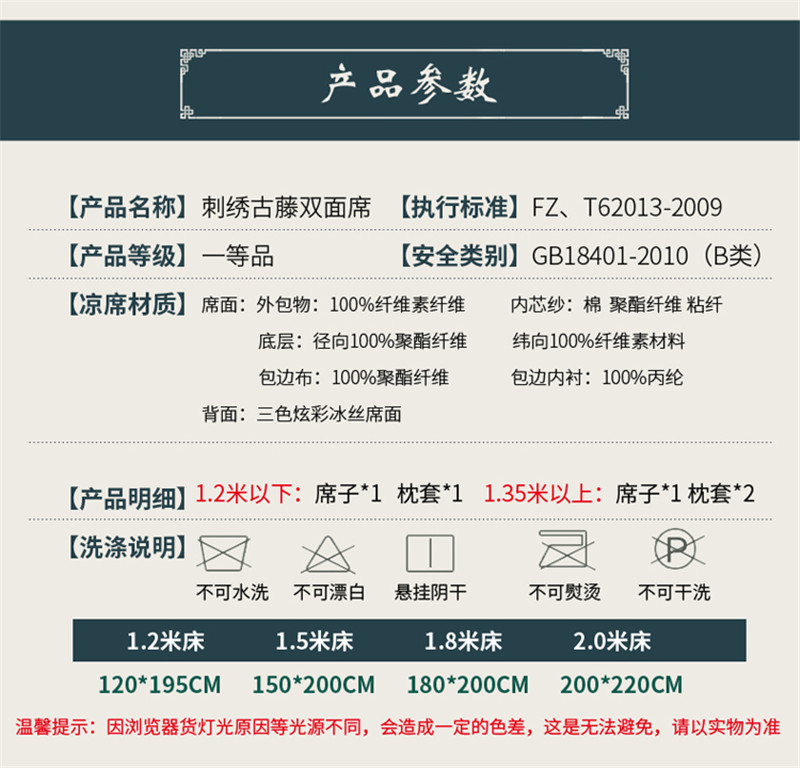 产品参数

【产品名称】刺绣古藤双面席 【执行标准】FZ、T62013-2009

【产品等级】一等品 【安全类别】GB18401-2010（B类）

【凉席材质】席面：外包物：100%纤维素纤维 内芯纱：棉 聚酯纤维 粘纤
底层：径向100%聚酯纤维 纬向100%纤维素材料
包边布：100%聚酯纤维 包边内衬：100%丙纶
背面：三色炫彩冰丝席面

【产品明细】1.2米以下：席子*1 枕套*1 1.35米以上：席子*1 枕套*2

【洗涤说明】
不可水洗 不可漂白 悬挂阴干 不可熨烫 不可干洗

| 1.2米床 | 1.5米床 | 1.8米床 | 2.0米床 |
|---|---|---|---|
| 120*195CM | 150*200CM | 180*200CM | 200*220CM |

温馨提示：因浏览器货灯光原因等光源不同，会造成一定的色差，这是无法避免，请以实物为准